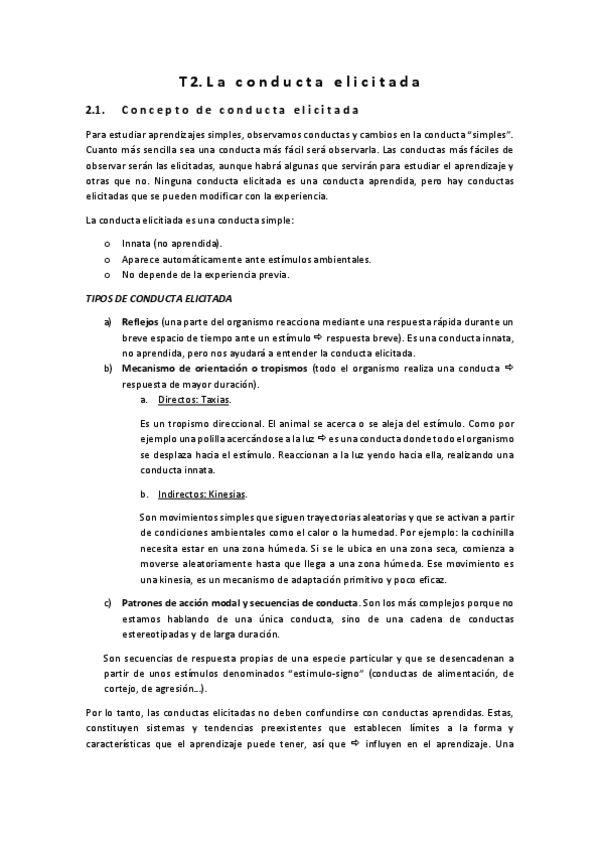 T2. La conducta elicitada

2.1. Concepto de conducta elicitada

Para estudiar aprendizajes simples, observamos conductas y cambios en la conducta "simples". Cuanto más sencilla sea una conducta más fácil será observarla. Las conductas más fáciles de observar serán las elicitadas, aunque habrá algunas que servirán para estudiar el aprendizaje y otras que no. Ninguna conducta elicitada es una conducta aprendida, pero hay conductas elicitadas que se pueden modificar con la experiencia.

La conducta elicitiada es una conducta simple:

o Innata (no aprendida).
o Aparece automáticamente ante estímulos ambientales.
o No depende de la experiencia previa.

TIPOS DE CONDUCTA ELICITADA

a) Reflejos (una parte del organismo reacciona mediante una respuesta rápida durante un breve espacio de tiempo ante un estímulo ⇨ respuesta breve). Es una conducta innata, no aprendida, pero nos ayudará a entender la conducta elicitada.
b) Mecanismo de orientación o tropismos (todo el organismo realiza una conducta ⇨ respuesta de mayor duración).
a. Directos: Taxias.

Es un tropismo direccional. El animal se acerca o se aleja del estímulo. Como por ejemplo una polilla acercándose a la luz ⇨ es una conducta donde todo el organismo se desplaza hacia el estímulo. Reaccionan a la luz yendo hacia ella, realizando una conducta innata.

b. Indirectos: Kinesias.

Son movimientos simples que siguen trayectorias aleatorias y que se activan a partir de condiciones ambientales como el calor o la humedad. Por ejemplo: la cochinilla necesita estar en una zona húmeda. Si se le ubica en una zona seca, comienza a moverse aleatoriamente hasta que llega a una zona húmeda. Ese movimiento es una kinesia, es un mecanismo de adaptación primitivo y poco eficaz.

c) Patrones de acción modal y secuencias de conducta. Son los más complejos porque no estamos hablando de una única conducta, sino de una cadena de conductas estereotipadas y de larga duración.

Son secuencias de respuesta propias de una especie particular y que se desencadenan a partir de unos estímulos denominados "estimulo-signo" (conductas de alimentación, de cortejo, de agresión…).

Por lo tanto, las conductas elicitadas no deben confundirse con conductas aprendidas. Estas, constituyen sistemas y tendencias preexistentes que establecen límites a la forma y características que el aprendizaje puede tener, así que ⇨ influyen en el aprendizaje. Una